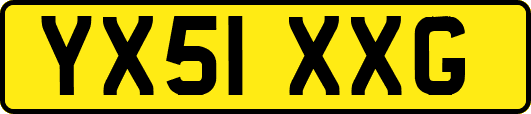 YX51 XXG